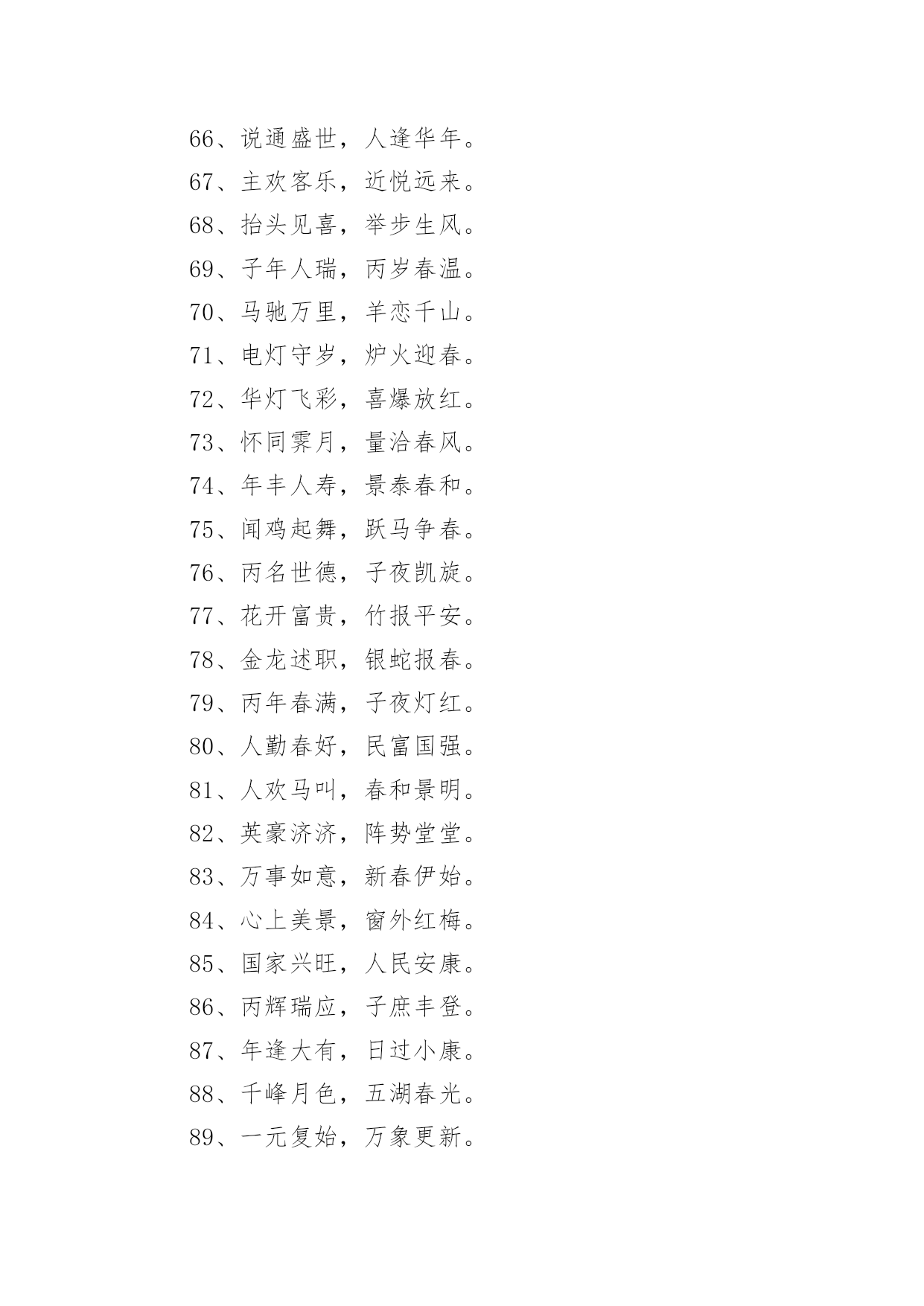 66、说通盛世，人逢华年。
67、主欢客乐，近悦远来。
68、抬头见喜，举步生风。
69、子年人瑞，丙岁春温。
70、马驰万里，羊恋千山。
71、电灯守岁，炉火迎春。
72、华灯飞彩，喜爆放红。
73、怀同霁月，量洽春风。
74、年丰人寿，景泰春和。
75、闻鸡起舞，跃马争春。
76、丙名世德，子夜凯旋。
77、花开富贵，竹报平安。
78、金龙述职，银蛇报春。
79、丙年春满，子夜灯红。
80、人勤春好，民富国强。
81、人欢马叫，春和景明。
82、英豪济济，阵势堂堂。
83、万事如意，新春伊始。
84、心上美景，窗外红梅。
85、国家兴旺，人民安康。
86、丙辉瑞应，子庶丰登。
87、年逢大有，日过小康。
88、千峰月色，五湖春光。
89、一元复始，万象更新。